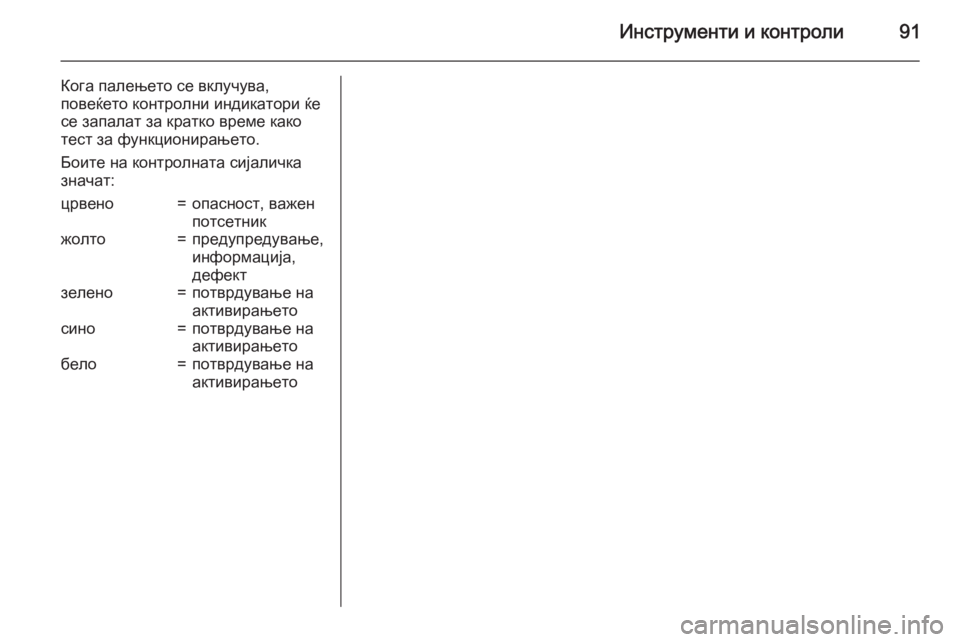 Инструменти и контроли 91

Кога палењето се вклучува, повеќето контролни индикатори ќе се запалат за кратко време како тест за функционирањето.

Боите на контролната сијаличка значат:

| | | |
|---|---|---|
| црвено | = | опасност, важен потсетник |
| жолто | = | предупредување, информација, дефект |
| зелено | = | потврдување на активирањето |
| сино | = | потврдување на активирањето |
| бело | = | потврдување на активирањето |

carmanualsonline.info